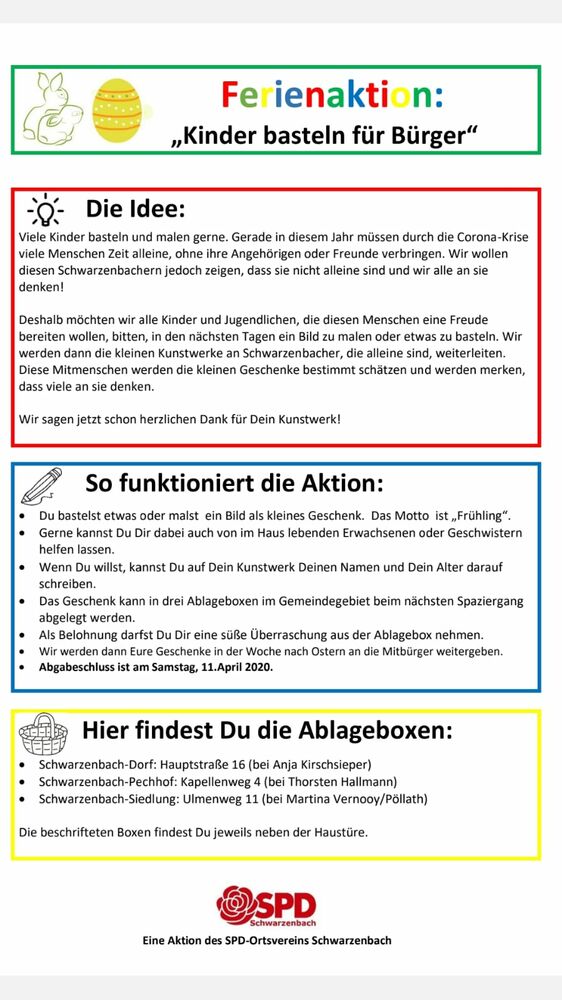 Ferienaktion:
„Kinder basteln für Bürger“

Die Idee:
Viele Kinder basteln und malen gerne. Gerade in diesem Jahr müssen durch die Corona-Krise viele Menschen Zeit alleine, ohne ihre Angehörigen oder Freunde verbringen. Wir wollen diesen Schwarzenbachern jedoch zeigen, dass sie nicht alleine sind und wir alle an sie denken!

Deshalb möchten wir alle Kinder und Jugendlichen, die diesen Menschen eine Freude bereiten wollen, bitten, in den nächsten Tagen ein Bild zu malen oder etwas zu basteln. Wir werden dann die kleinen Kunstwerke an Schwarzenbacher, die alleine sind, weiterleiten. Diese Mitmenschen werden die kleinen Geschenke bestimmt schätzen und werden merken, dass viele an sie denken.

Wir sagen jetzt schon herzlichen Dank für Dein Kunstwerk!

So funktioniert die Aktion:
• Du bastelst etwas oder malst ein Bild als kleines Geschenk. Das Motto ist „Frühling“.
• Gerne kannst Du Dir dabei auch von im Haus lebenden Erwachsenen oder Geschwistern helfen lassen.
• Wenn Du willst, kannst Du auf Dein Kunstwerk Deinen Namen und Dein Alter darauf schreiben.
• Das Geschenk kann in drei Ablageboxen im Gemeindegebiet beim nächsten Spaziergang abgelegt werden.
• Als Belohnung darfst Du Dir eine süße Überraschung aus der Ablagebox nehmen.
• Wir werden dann Eure Geschenke in der Woche nach Ostern an die Mitbürger weitergeben.
• Abgabeschluss ist am Samstag, 11.April 2020.

Hier findest Du die Ablageboxen:
• Schwarzenbach-Dorf: Hauptstraße 16 (bei Anja Kirschsieper)
• Schwarzenbach-Pechhof: Kapellenweg 4 (bei Thorsten Hallmann)
• Schwarzenbach-Siedlung: Ulmenweg 11 (bei Martina Vernooy/Pöllath)

Die beschrifteten Boxen findest Du jeweils neben der Haustüre.

SPD
Schwarzenbach
Eine Aktion des SPD-Ortsvereins Schwarzenbach